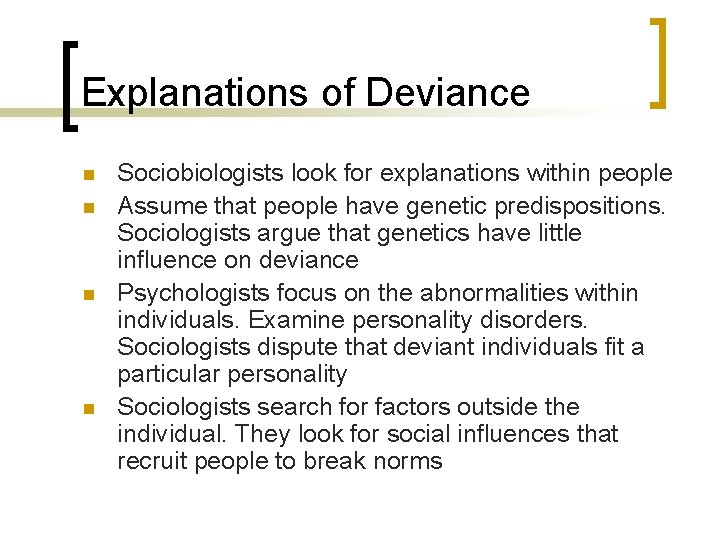 Explanations of Deviance

• Sociobiologists look for explanations within people
• Assume that people have genetic predispositions. Sociologists argue that genetics have little influence on deviance
• Psychologists focus on the abnormalities within individuals. Examine personality disorders. Sociologists dispute that deviant individuals fit a particular personality
• Sociologists search for factors outside the individual. They look for social influences that recruit people to break norms